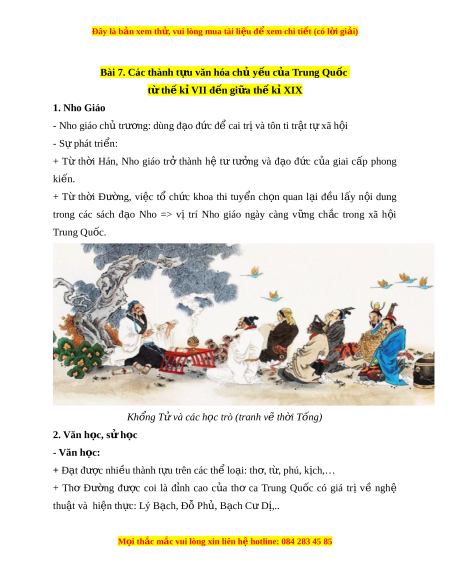 Đây là bản xem thử, vui lòng mua tài liệu để xem chi tiết (có lời giải)

Bài 7. Các thành tựu văn hóa chủ yếu của Trung Quốc từ thế kỉ VII đến giữa thế kỉ XIX

1. Nho Giáo

- Nho giáo chủ trương: dùng đạo đức để cai trị và tôn ti trật tự xã hội

- Sự phát triển:

+ Từ thời Hán, Nho giáo trở thành hệ tư tưởng và đạo đức của giai cấp phong kiến.

+ Từ thời Đường, việc tổ chức khoa thi tuyển chọn quan lại đều lấy nội dung trong các sách đạo Nho => vị trí Nho giáo ngày càng vững chắc trong xã hội Trung Quốc.

Khổng Tử và các học trò (tranh vẽ thời Tống)

2. Văn học, sử học

- Văn học:

+ Đạt được nhiều thành tựu trên các thể loại: thơ, từ, phú, kịch,…

+ Thơ Đường được coi là đỉnh cao của thơ ca Trung Quốc có giá trị về nghệ thuật và hiện thực: Lý Bạch, Đỗ Phủ, Bạch Cư Dị,..

Mọi thắc mắc vui lòng xin liên hệ hotline: 084 283 45 85